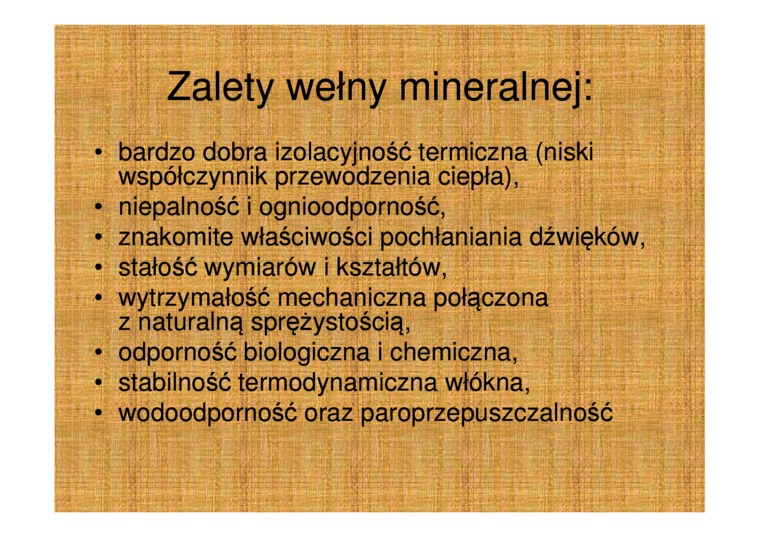 Zalety wełny mineralnej:

• bardzo dobra izolacyjność termiczna (niski współczynnik przewodzenia ciepła),
• niepalność i ognioodporność,
• znakomite właściwości pochłaniania dźwięków,
• stałość wymiarów i kształtów,
• wytrzymałość mechaniczna połączona z naturalną sprężystością,
• odporność biologiczna i chemiczna,
• stabilność termodynamiczna włókna,
• wodoodporność oraz paroprzepuszczalność